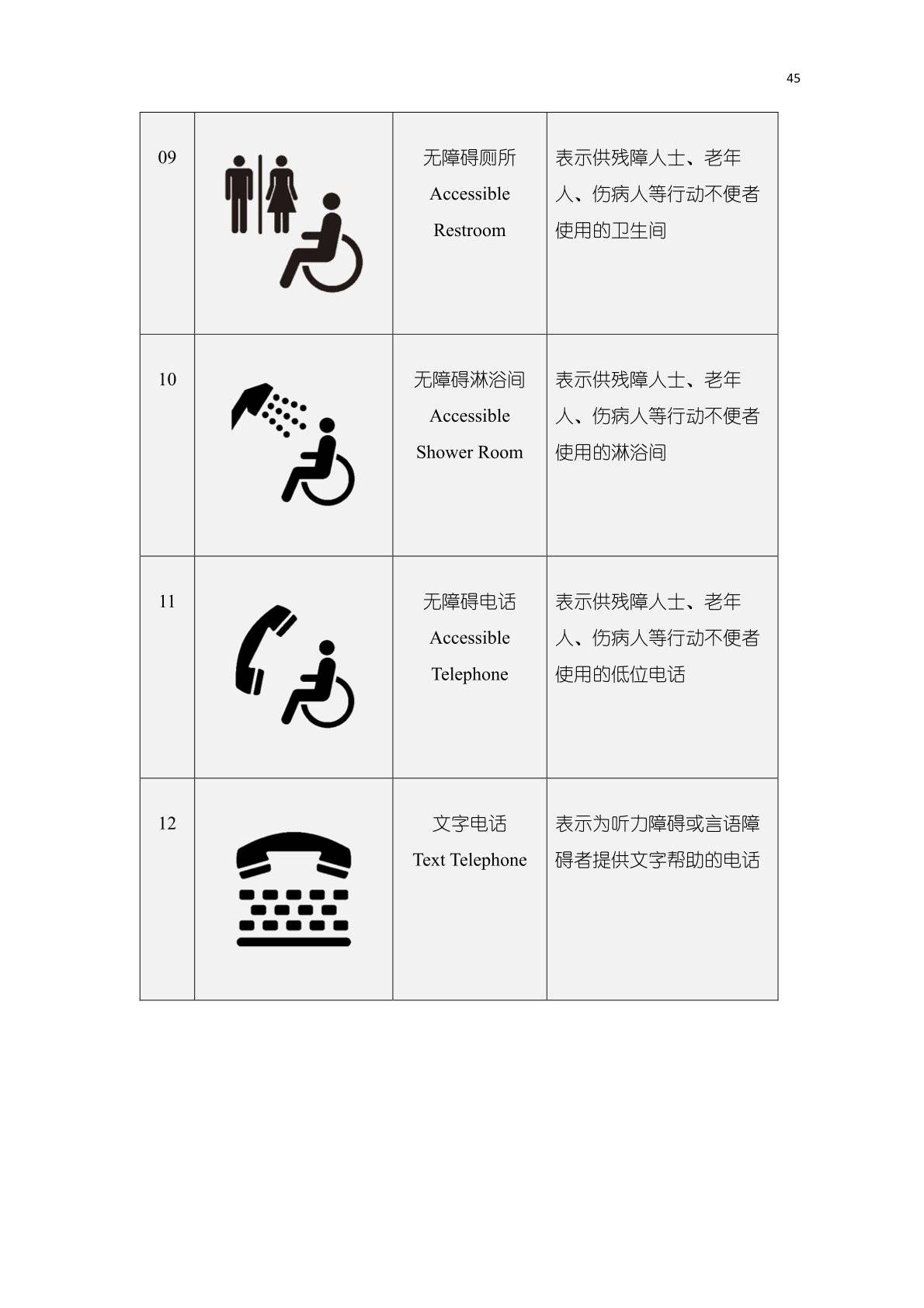 45

| 09 |  | 无障碍厕所 Accessible Restroom | 表示供残障人士、老年人、伤病人等行动不便者使用的卫生间 |
|---|---|---|---|
| 10 |  | 无障碍淋浴间 Accessible Shower Room | 表示供残障人士、老年人、伤病人等行动不便者使用的淋浴间 |
| 11 |  | 无障碍电话 Accessible Telephone | 表示供残障人士、老年人、伤病人等行动不便者使用的低位电话 |
| 12 |  | 文字电话 Text Telephone | 表示为听力障碍或言语障碍者提供文字帮助的电话 |